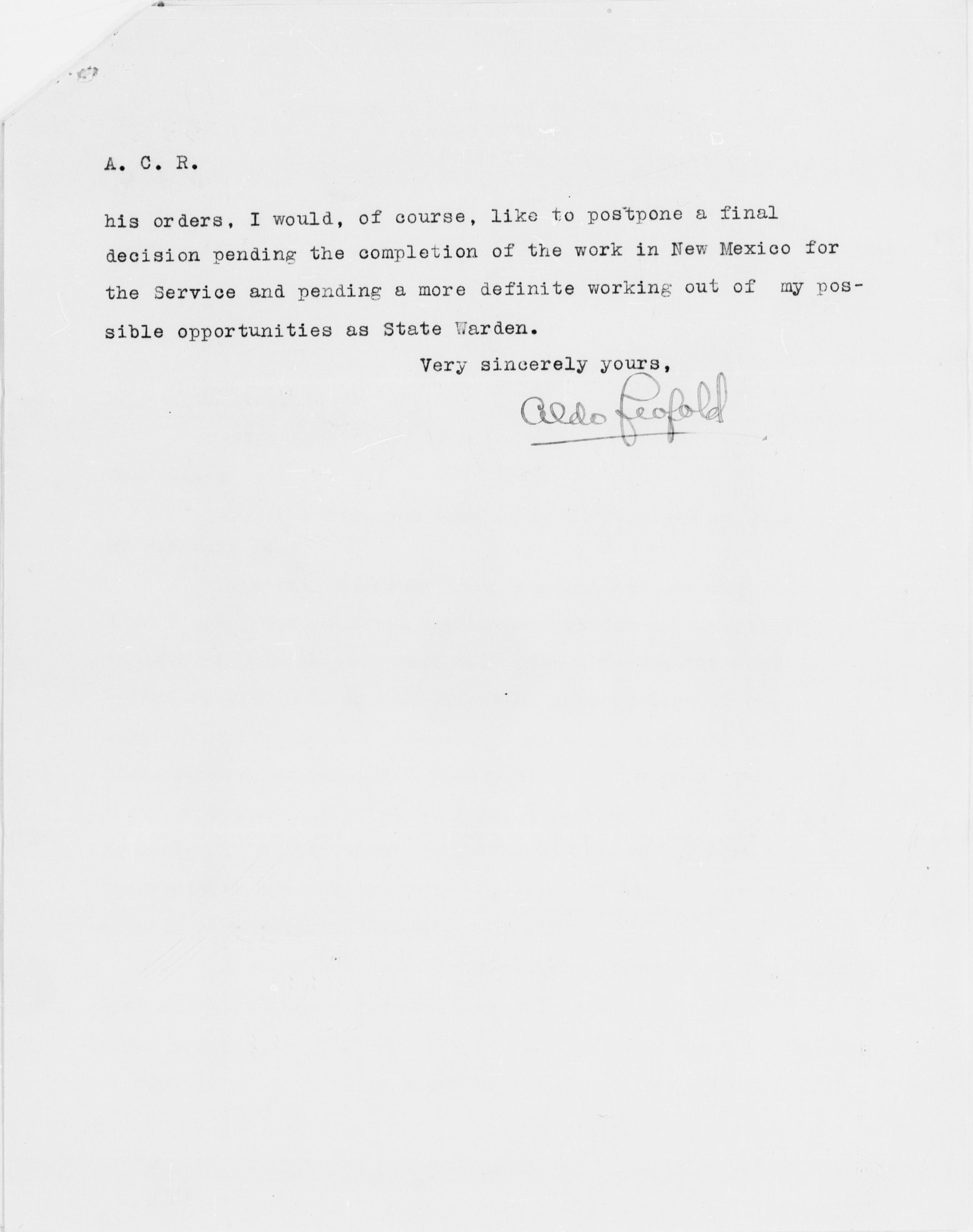 A. C. R.

his orders, I would, of course, like to postpone a final decision pending the completion of the work in New Mexico for the Service and pending a more definite working out of my possible opportunities as State Warden.

Very sincerely yours,

Aldo Leopold